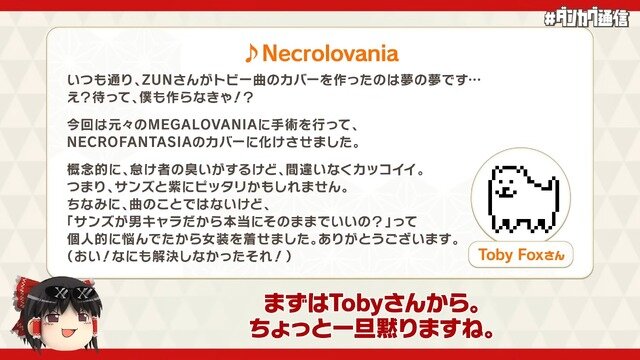 #ダンカグ通信

♪Necrolovania

いつも通り、ZUNさんがトビー曲のカバーを作ったのは夢の夢です…
え?待って、僕も作らなきゃ!?

今回は元々のMEGALOVANIAに手術を行って、
NECROFANTASIAのカバーに化けさせました。

概念的に、怠け者の臭いがするけど、間違いなくカッコイイ。
つまり、サンズと紫にピッタリかもしれません。
ちなみに、曲のことではないけど、
「サンズが男キャラだから本当にそのままでいいの?」って
個人的に悩んでたから女装を着せました。ありがとうございます。
(おい!なにも解決しなかったそれ!)

Toby Foxさん

まずはTobyさんから。
ちょっと一旦黙りますね。